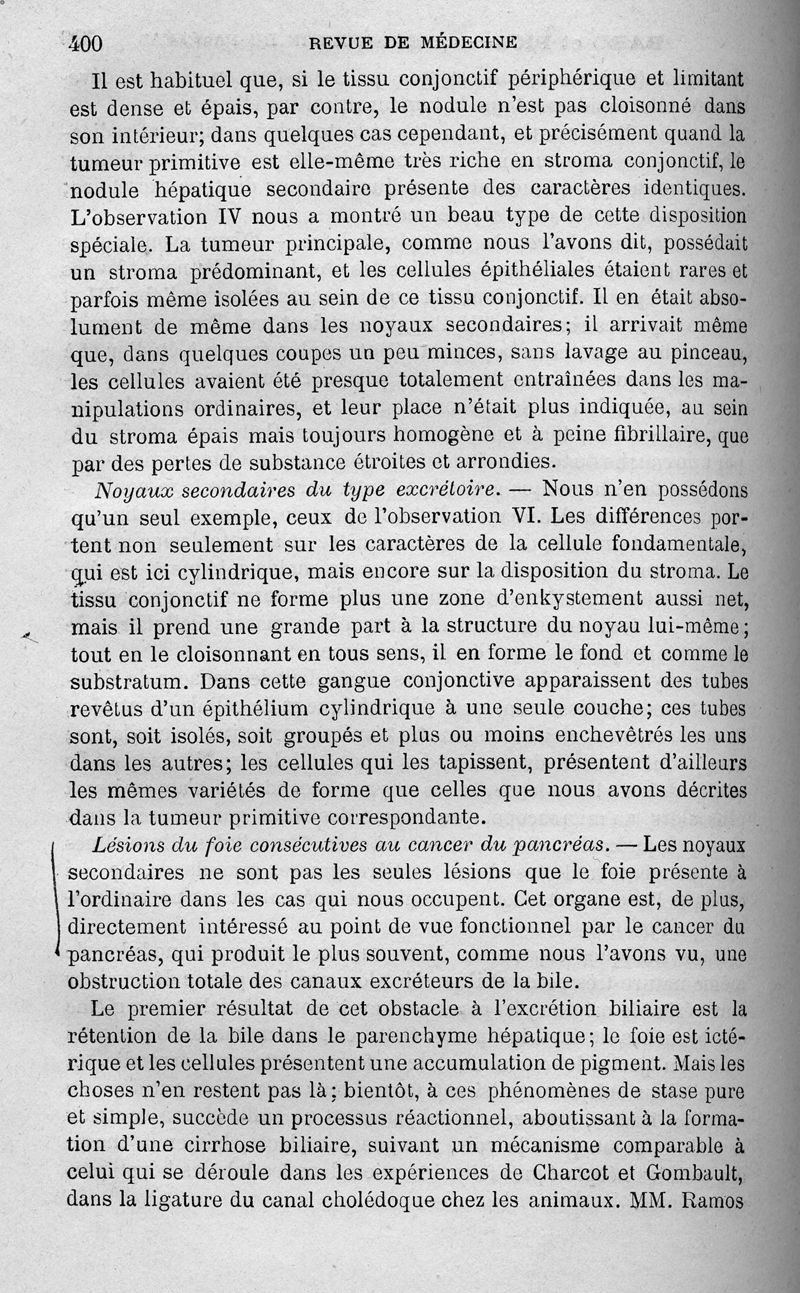 400 REVUE DE MÉDECINE

Il est habituel que, si le tissu conjonctif périphérique et limitant est dense et épais, par contre, le nodule n'est pas cloisonné dans son intérieur; dans quelques cas cependant, et précisément quand la tumeur primitive est elle-même très riche en stroma conjonctif, le nodule hépatique secondaire présente des caractères identiques. L'observation IV nous a montré un beau type de cette disposition spéciale. La tumeur principale, comme nous l'avons dit, possédait un stroma prédominant, et les cellules épithéliales étaient rares et parfois même isolées au sein de ce tissu conjonctif. Il en était absolument de même dans les noyaux secondaires; il arrivait même que, dans quelques coupes un peu minces, sans lavage au pinceau, les cellules avaient été presque totalement entraînées dans les manipulations ordinaires, et leur place n'était plus indiquée, au sein du stroma épais mais toujours homogène et à peine fibrillaire, que par des pertes de substance étroites et arrondies.

Noyaux secondaires du type excrétoire. — Nous n'en possédons qu'un seul exemple, ceux de l'observation VI. Les différences portent non seulement sur les caractères de la cellule fondamentale, qui est ici cylindrique, mais encore sur la disposition du stroma. Le tissu conjonctif ne forme plus une zone d'enkystement aussi net, mais il prend une grande part à la structure du noyau lui-même; tout en le cloisonnant en tous sens, il en forme le fond et comme le substratum. Dans cette gangue conjonctive apparaissent des tubes revêtus d'un épithélium cylindrique à une seule couche; ces tubes sont, soit isolés, soit groupés et plus ou moins enchevêtrés les uns dans les autres; les cellules qui les tapissent, présentent d'ailleurs les mêmes variétés de forme que celles que nous avons décrites dans la tumeur primitive correspondante.

Lésions du foie consécutives au cancer du pancréas. — Les noyaux secondaires ne sont pas les seules lésions que le foie présente à l'ordinaire dans les cas qui nous occupent. Cet organe est, de plus, directement intéressé au point de vue fonctionnel par le cancer du pancréas, qui produit le plus souvent, comme nous l'avons vu, une obstruction totale des canaux excréteurs de la bile.

Le premier résultat de cet obstacle à l'excrétion biliaire est la rétention de la bile dans le parenchyme hépatique; le foie est ictérique et les cellules présentent une accumulation de pigment. Mais les choses n'en restent pas là; bientôt, à ces phénomènes de stase pure et simple, succède un processus réactionnel, aboutissant à la formation d'une cirrhose biliaire, suivant un mécanisme comparable à celui qui se déroule dans les expériences de Charcot et Gombault, dans la ligature du canal cholédoque chez les animaux. MM. Ramos